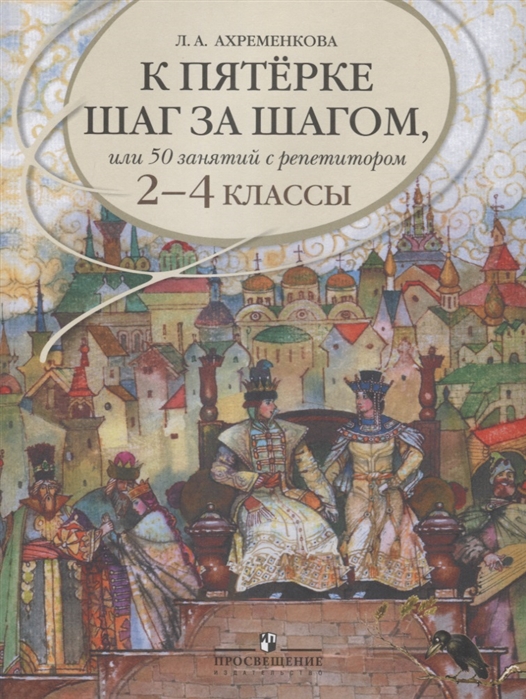 Л. А. АХРЕМЕНКОВА

К ПЯТЁРКЕ ШАГ ЗА ШАГОМ,

или 50 занятий с репетитором

2–4 КЛАССЫ

ПРОСВЕЩЕНИЕ
ИЗДАТЕЛЬСТВО